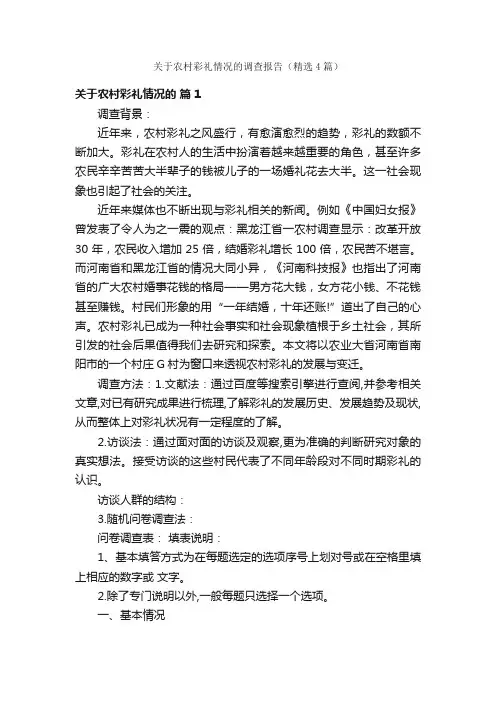 关于农村彩礼情况的调查报告（精选4篇）

关于农村彩礼情况的 篇1

调查背景：

近年来，农村彩礼之风盛行，有愈演愈烈的趋势，彩礼的数额不断加大。彩礼在农村人的生活中扮演着越来越重要的角色，甚至许多农民辛辛苦苦大半辈子的钱被儿子的一场婚礼花去大半。这一社会现象也引起了社会的关注。

近年来媒体也不断出现与彩礼相关的新闻。例如《中国妇女报》曾发表了令人为之一震的观点：黑龙江省一农村调查显示：改革开放30年，农民收入增加25倍，结婚彩礼增长100倍，农民苦不堪言。而河南省和黑龙江省的情况大同小异，《河南科技报》也指出了河南省的广大农村婚事花钱的格局——男方花大钱，女方花小钱、不花钱甚至赚钱。村民们形象的用“一年结婚，十年还账!”道出了自己的心声。农村彩礼已成为一种社会事实和社会现象植根于乡土社会，其所引发的社会后果值得我们去研究和探索。本文将以农业大省河南省南阳市的一个村庄G村为窗口来透视农村彩礼的发展与变迁。

调查方法：1.文献法：通过百度等搜索引擎进行查阅,并参考相关文章,对已有研究成果进行梳理,了解彩礼的发展历史、发展趋势及现状,从而整体上对彩礼状况有一定程度的了解。

2.访谈法：通过面对面的访谈及观察,更为准确的判断研究对象的真实想法。接受访谈的这些村民代表了不同年龄段对不同时期彩礼的认识。

访谈人群的结构：

3.随机问卷调查法：

问卷调查表： 填表说明：

1、基本填答方式为在每题选定的选项序号上划对号或在空格里填上相应的数字或 文字。

2.除了专门说明以外,一般每题只选择一个选项。

一、基本情况